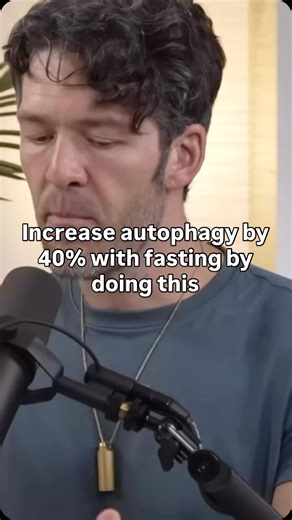 Increase autophagy by 40% with fasting by doing this